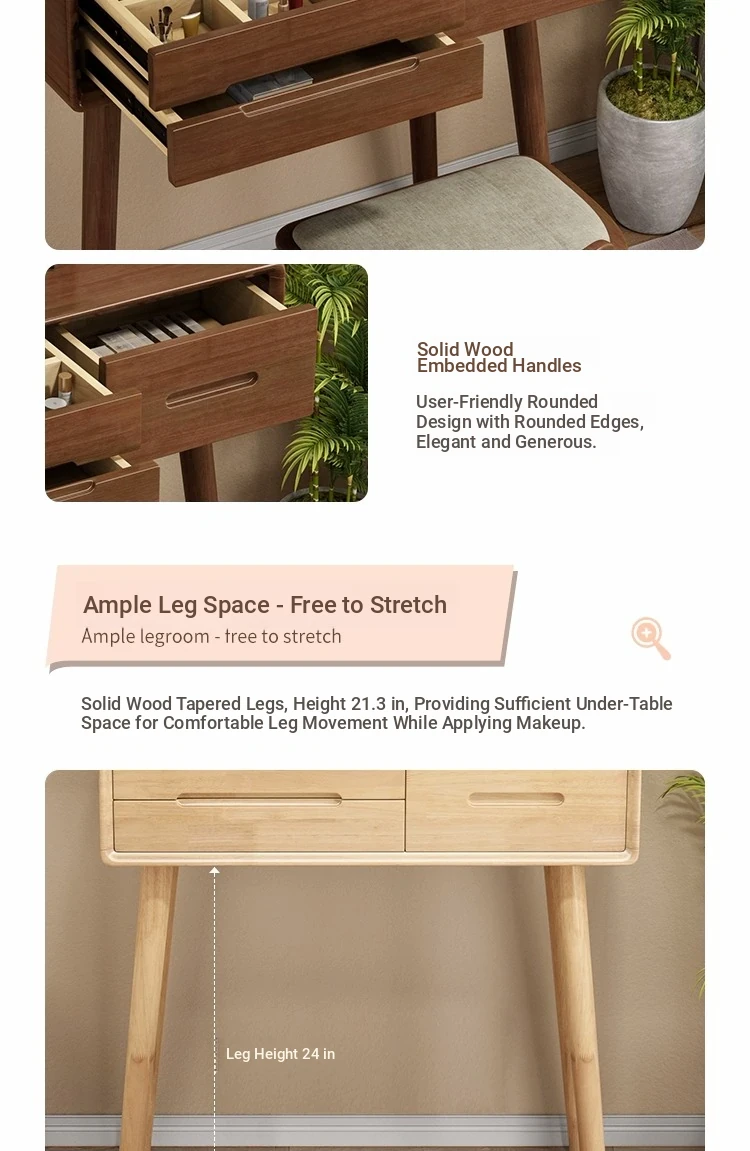 Solid Wood Embedded Handles

User-Friendly Rounded Design with Rounded Edges, Elegant and Generous.

Ample Leg Space - Free to Stretch

Ample legroom - tree to stretch

Solid Wood Tapered Legs, Height 21.3 in, Providing Sufficient Under-Table Space for Comfortable Leg Movement While Applying Makeup.

Leg Height 24 in